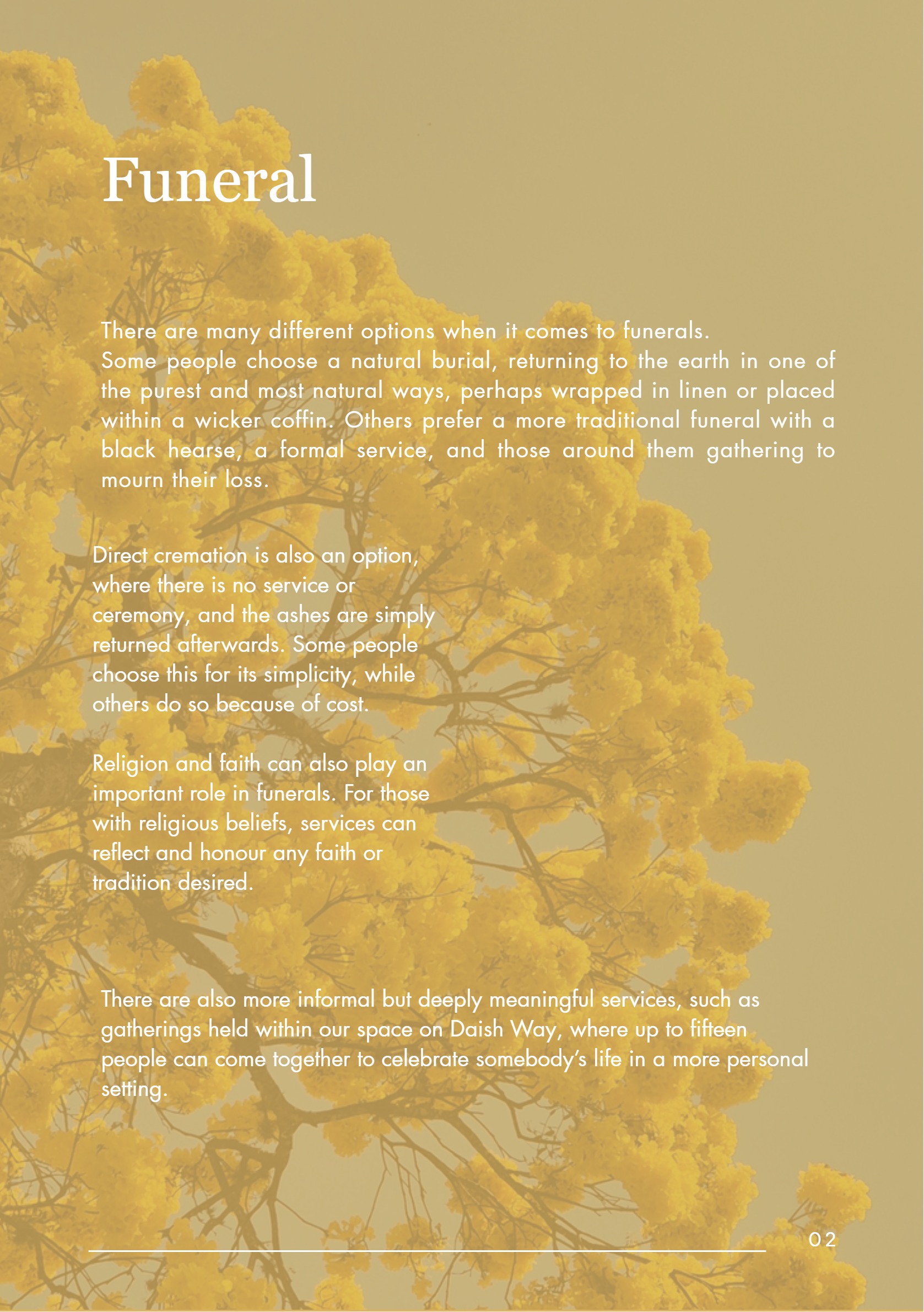 Funeral

There are many different options when it comes to funerals.
Some people choose a natural burial, returning to the earth in one of the purest and most natural ways, perhaps wrapped in linen or placed within a wicker coffin. Others prefer a more traditional funeral with a black hearse, a formal service, and those around them gathering to mourn their loss.

Direct cremation is also an option, where there is no service or ceremony, and the ashes are simply returned afterwards. Some people choose this for its simplicity, while others do so because of cost.

Religion and faith can also play an important role in funerals. For those with religious beliefs, services can reflect and honour any faith or tradition desired.

There are also more informal but deeply meaningful services, such as gatherings held within our space on Daish Way, where up to fifteen people can come together to celebrate somebody's life in a more personal setting.

02